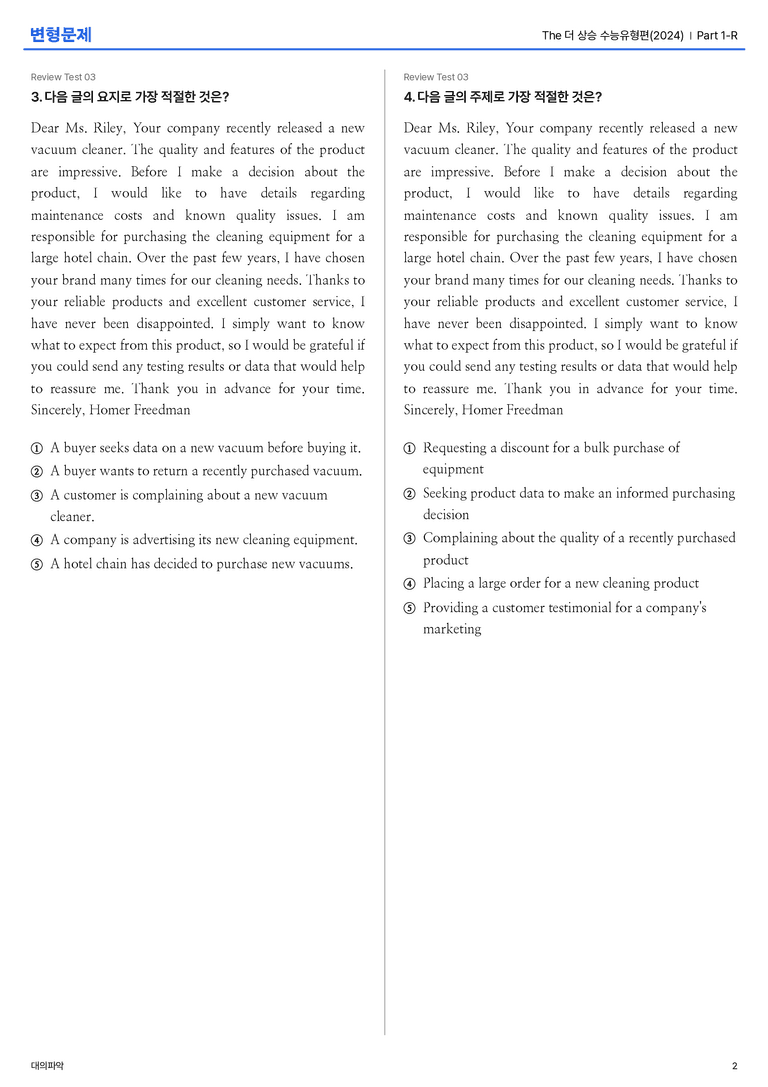 변형문제

The 더 상승 수능유형편(2024) | Part 1-R

Review Test 03

3. 다음 글의 요지로 가장 적절한 것은?

Dear Ms. Riley, Your company recently released a new vacuum cleaner. The quality and features of the product are impressive. Before I make a decision about the product, I would like to have details regarding maintenance costs and known quality issues. I am responsible for purchasing the cleaning equipment for a large hotel chain. Over the past few years, I have chosen your brand many times for our cleaning needs. Thanks to your reliable products and excellent customer service, I have never been disappointed. I simply want to know what to expect from this product, so I would be grateful if you could send any testing results or data that would help to reassure me. Thank you in advance for your time. Sincerely, Homer Freedman

① A buyer seeks data on a new vacuum before buying it.
② A buyer wants to return a recently purchased vacuum.
③ A customer is complaining about a new vacuum cleaner.
④ A company is advertising its new cleaning equipment.
⑤ A hotel chain has decided to purchase new vacuums.

Review Test 03

4. 다음 글의 주제로 가장 적절한 것은?

Dear Ms. Riley, Your company recently released a new vacuum cleaner. The quality and features of the product are impressive. Before I make a decision about the product, I would like to have details regarding maintenance costs and known quality issues. I am responsible for purchasing the cleaning equipment for a large hotel chain. Over the past few years, I have chosen your brand many times for our cleaning needs. Thanks to your reliable products and excellent customer service, I have never been disappointed. I simply want to know what to expect from this product, so I would be grateful if you could send any testing results or data that would help to reassure me. Thank you in advance for your time. Sincerely, Homer Freedman

① Requesting a discount for a bulk purchase of equipment
② Seeking product data to make an informed purchasing decision
③ Complaining about the quality of a recently purchased product
④ Placing a large order for a new cleaning product
⑤ Providing a customer testimonial for a company's marketing

대의파악

2